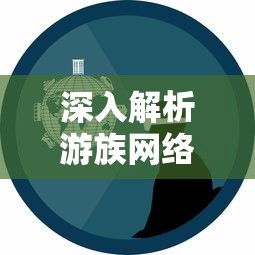 深入解析
游族网络